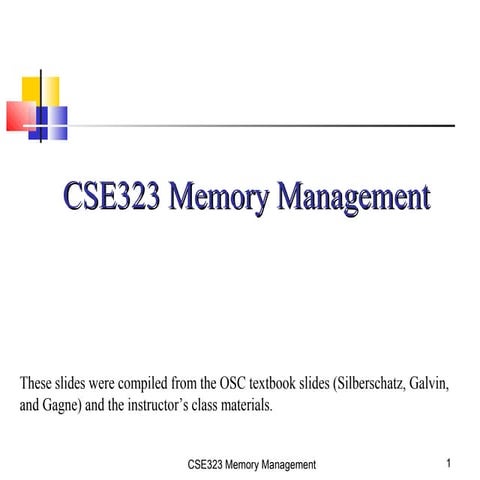 CSE323 Memory Management

These slides were compiled from the OSC textbook slides (Silberschatz, Galvin, and Gagne) and the instructor's class materials.

CSE323 Memory Management

1